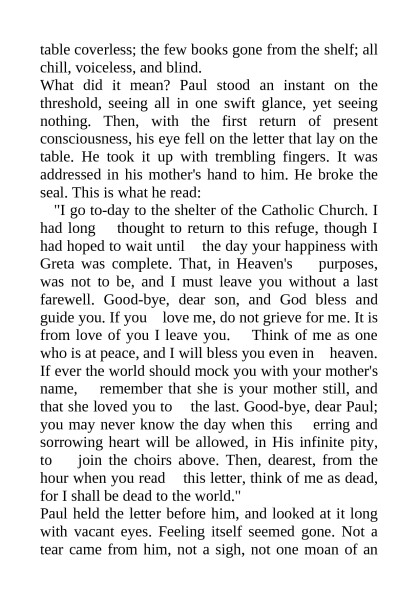 table coverless; the few books gone from the shelf; all chill, voiceless, and blind.

What did it mean? Paul stood an instant on the threshold, seeing all in one swift glance, yet seeing nothing. Then, with the first return of present consciousness, his eye fell on the letter that lay on the table. He took it up with trembling fingers. It was addressed in his mother's hand to him. He broke the seal. This is what he read:

"I go to-day to the shelter of the Catholic Church. I had long thought to return to this refuge, though I had hoped to wait until the day your happiness with Greta was complete. That, in Heaven's purposes, was not to be, and I must leave you without a last farewell. Good-bye, dear son, and God bless and guide you. If you love me, do not grieve for me. It is from love of you I leave you. Think of me as one who is at peace, and I will bless you even in heaven. If ever the world should mock you with your mother's name, remember that she is your mother still, and that she loved you to the last. Good-bye, dear Paul; you may never know the day when this erring and sorrowing heart will be allowed, in His infinite pity, to join the choirs above. Then, dearest, from the hour when you read this letter, think of me as dead, for I shall be dead to the world."

Paul held the letter before him, and looked at it long with vacant eyes. Feeling itself seemed gone. Not a tear came from him, not a sigh, not one moan of an